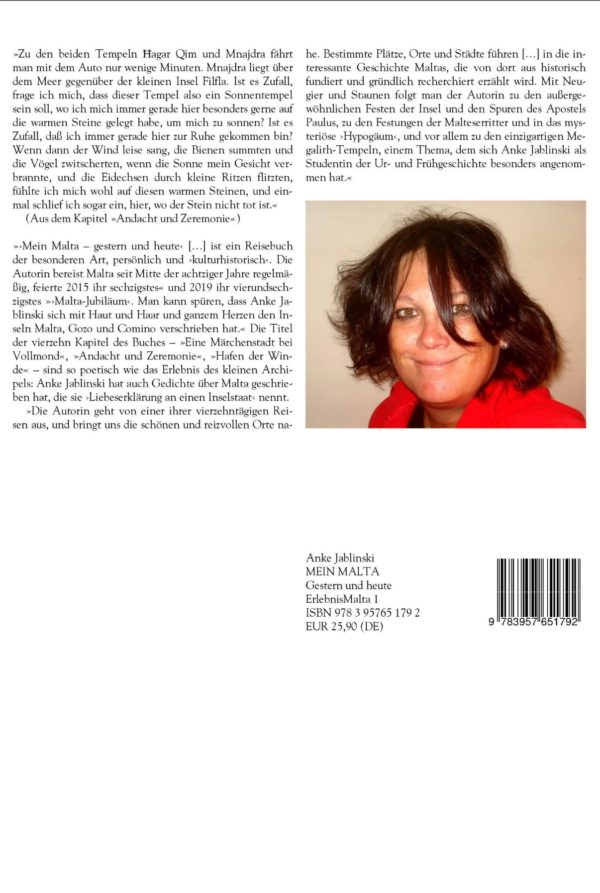 »Zu den beiden Tempeln Hagar Qim und Mnajdra fährt man mit dem Auto nur wenige Minuten. Mnajdra liegt über dem Meer gegenüber der kleinen Insel Filfla. Ist es Zufall, frage ich mich, dass dieser Tempel also ein Sonnentempel sein soll, wo ich mich immer gerade hier besonders gerne auf die warmen Steine gelegt habe, um mich zu sonnen? Ist es Zufall, daß ich immer gerade hier zur Ruhe gekommen bin? Wenn dann der Wind leise sang, die Bienen summten und die Vögel zwitscherten, wenn die Sonne mein Gesicht verbrannte, und die Eidechsen durch kleine Ritzen flitzten, fühlte ich mich wohl auf diesen warmen Steinen, und einmal schlief ich sogar ein, hier, wo der Stein nicht tot ist.«
(Aus dem Kapitel »Andacht und Zeremonie«)

»›Mein Malta – gestern und heute‹ […] ist ein Reisebuch der besonderen Art, persönlich und ›kulturhistorisch‹. Die Autorin bereist Malta seit Mitte der achtziger Jahre regelmäßig, feierte 2015 ihr sechzigstes« und 2019 ihr vierundsechzigstes »›Malta-Jubiläum‹. Man kann spüren, dass Anke Jablinski sich mit Haut und Haar und ganzem Herzen den Inseln Malta, Gozo und Comino verschrieben hat.« Die Titel der vierzehn Kapitel des Buches – »Eine Märchenstadt bei Vollmond«, »Andacht und Zeremonie«, »Hafen der Winde« – sind so poetisch wie das Erlebnis des kleinen Archipels: Anke Jablinski hat auch Gedichte über Malta geschrieben hat, die sie ›Liebeserklärung an einen Inselstaat‹ nennt.
»Die Autorin geht von einer ihrer vierzehntägigen Reisen aus, und bringt uns die schönen und reizvollen Orte nahe. Bestimmte Plätze, Orte und Städte führen […] in die interessante Geschichte Maltas, die von dort aus historisch fundiert und gründlich recherchiert erzählt wird. Mit Neugier und Staunen folgt man der Autorin zu den außergewöhnlichen Festen der Insel und den Spuren des Apostels Paulus, zu den Festungen der Malteserritter und in das mysteriöse ›Hypogäum‹, und vor allem zu den einzigartigen Megalith-Tempeln, einem Thema, dem sich Anke Jablinski als Studentin der Ur- und Frühgeschichte besonders angenommen hat.«

Anke Jablinski
MEIN MALTA
Gestern und heute
ErlebnisMalta 1
ISBN 978 3 95765 179 2
EUR 25,90 (DE)

9 783957 651792